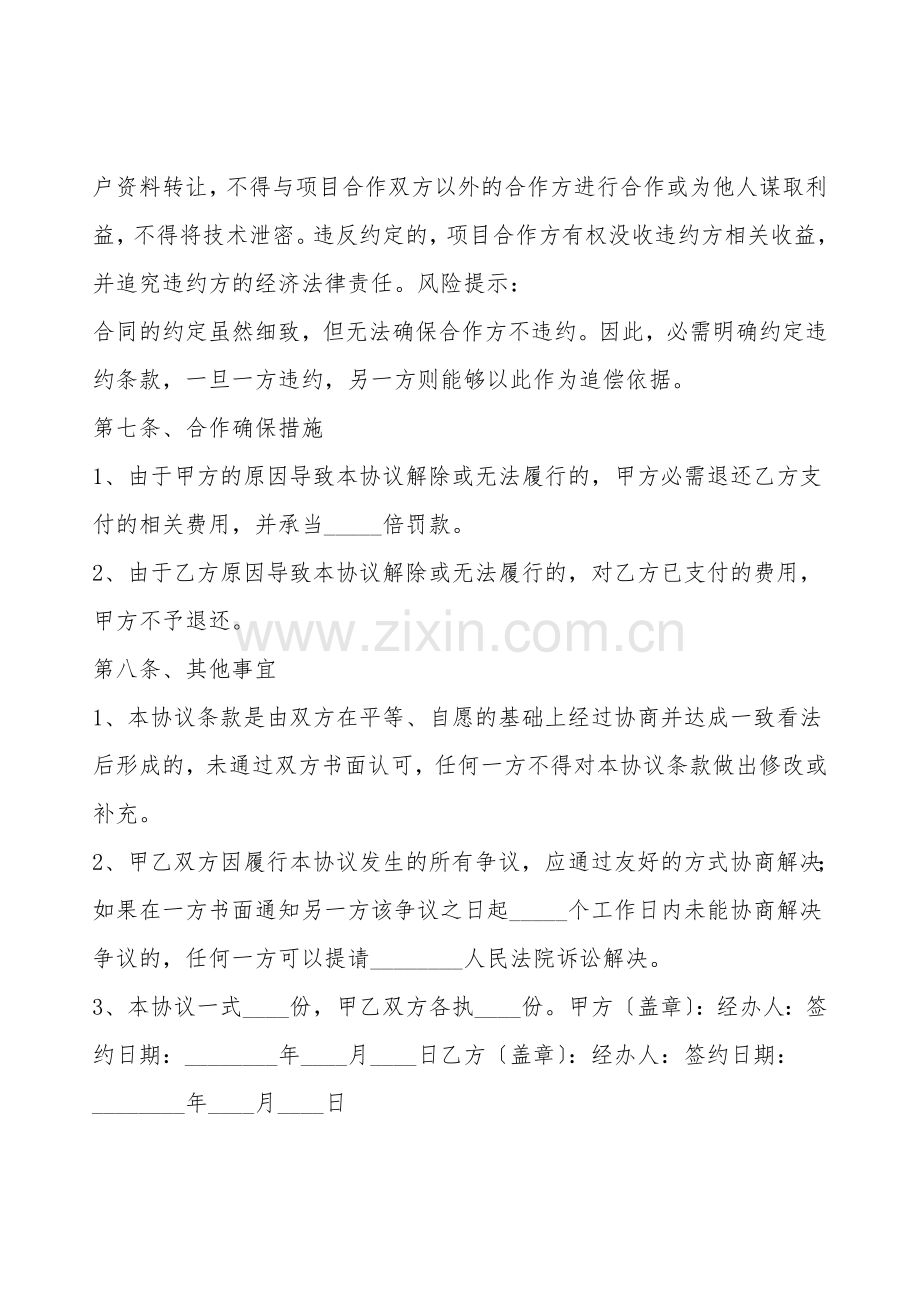 户资料转让，不得与项目合作双方以外的合作方进行合作或为他人谋取利益，不得将技术泄密。违反约定的，项目合作方有权没收违约方相关收益，并追究违约方的经济法律责任。风险提示：

合同的约定虽然细致，但无法确保合作方不违约。因此，必需明确约定违约条款，一旦一方违约，另一方则能够以此作为追偿依据。

第七条、合作确保措施

1、由于甲方的原因导致本协议解除或无法履行的，甲方必需退还乙方支付的相关费用，并承当____倍罚款。

2、由于乙方原因导致本协议解除或无法履行的，对乙方已支付的费用，甲方不予退还。

第八条、其他事宜

1、本协议条款是由双方在平等、自愿的基础上经过协商并达成一致看法后形成的，未通过双方书面认可，任何一方不得对本协议条款做出修改或补充。

2、甲乙双方因履行本协议发生的所有争议，应通过友好的方式协商解决；如果在一方书面通知另一方该争议之日起____个工作日内未能协商解决争议的，任何一方可以提请____人民法院诉讼解决。

3、本协议一式____份，甲乙双方各执____份。甲方〔盖章〕：经办人：签约日期：____年____月____日乙方〔盖章〕：经办人：签约日期：____年____月____日

www.zixin.com.cn